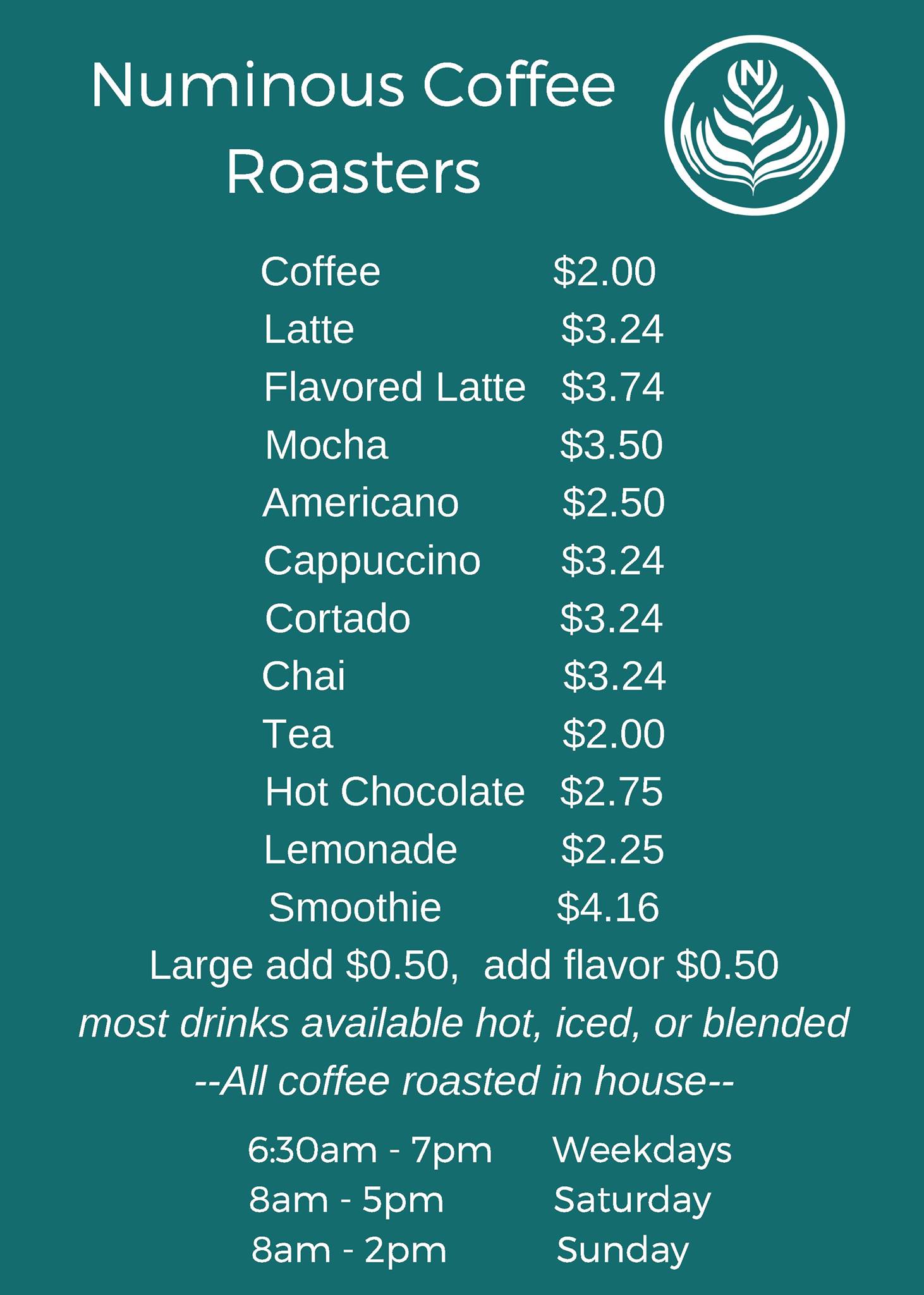 Numinous Coffee Roasters

N

Coffee $2.00
Latte $3.24
Flavored Latte $3.74
Mocha $3.50
Americano $2.50
Cappuccino $3.24
Cortado $3.24
Chai $3.24
Tea $2.00
Hot Chocolate $2.75
Lemonade $2.25
Smoothie $4.16

Large add $0.50, add flavor $0.50

most drinks available hot, iced, or blended

--All coffee roasted in house--

6:30am - 7pm Weekdays
8am - 5pm Saturday
8am - 2pm Sunday